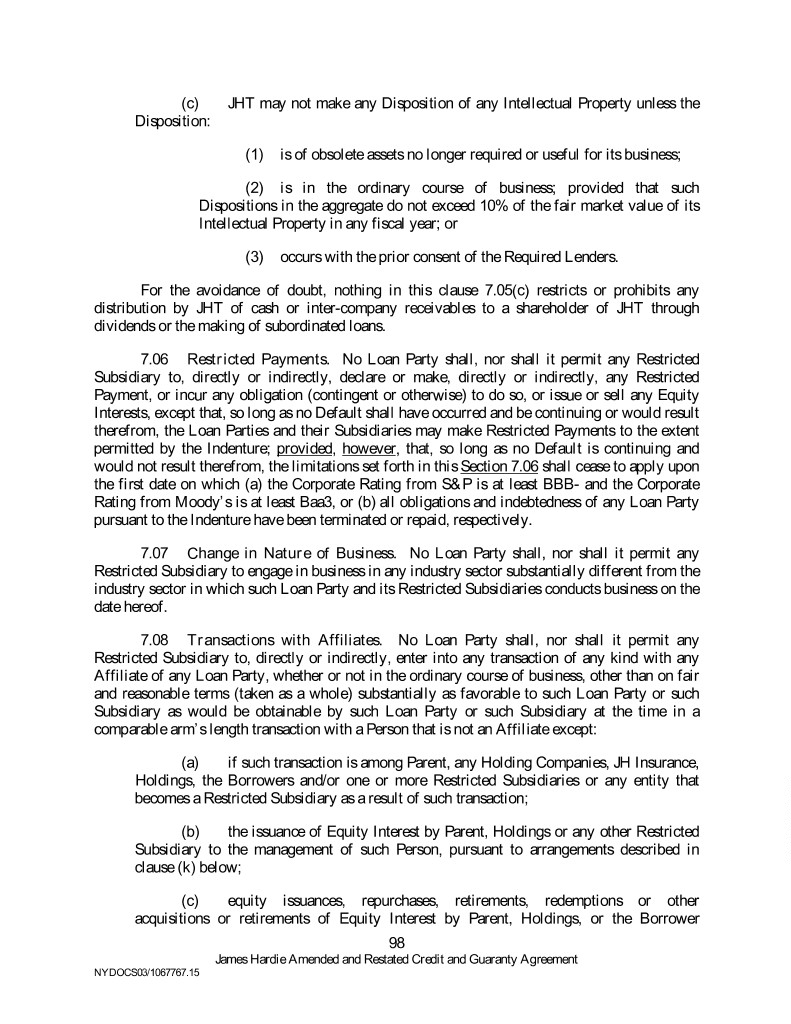 (c) JHT may not make any Disposition of any Intellectual Property unless the Disposition:

(1) is of obsolete assets no longer required or useful for its business;

(2) is in the ordinary course of business; provided that such Dispositions in the aggregate do not exceed 10% of the fair market value of its Intellectual Property in any fiscal year; or

(3) occurs with the prior consent of the Required Lenders.

For the avoidance of doubt, nothing in this clause 7.05(c) restricts or prohibits any distribution by JHT of cash or inter-company receivables to a shareholder of JHT through dividends or the making of subordinated loans.

7.06 Restricted Payments. No Loan Party shall, nor shall it permit any Restricted Subsidiary to, directly or indirectly, declare or make, directly or indirectly, any Restricted Payment, or incur any obligation (contingent or otherwise) to do so, or issue or sell any Equity Interests, except that, so long as no Default shall have occurred and be continuing or would result therefrom, the Loan Parties and their Subsidiaries may make Restricted Payments to the extent permitted by the Indenture; provided, however, that, so long as no Default is continuing and would not result therefrom, the limitations set forth in this Section 7.06 shall cease to apply upon the first date on which (a) the Corporate Rating from S&P is at least BBB- and the Corporate Rating from Moody's is at least Baa3, or (b) all obligations and indebtedness of any Loan Party pursuant to the Indenture have been terminated or repaid, respectively.

7.07 Change in Nature of Business. No Loan Party shall, nor shall it permit any Restricted Subsidiary to engage in business in any industry sector substantially different from the industry sector in which such Loan Party and its Restricted Subsidiaries conducts business on the date hereof.

7.08 Transactions with Affiliates. No Loan Party shall, nor shall it permit any Restricted Subsidiary to, directly or indirectly, enter into any transaction of any kind with any Affiliate of any Loan Party, whether or not in the ordinary course of business, other than on fair and reasonable terms (taken as a whole) substantially as favorable to such Loan Party or such Subsidiary as would be obtainable by such Loan Party or such Subsidiary at the time in a comparable arm's length transaction with a Person that is not an Affiliate except:

(a) if such transaction is among Parent, any Holding Companies, JH Insurance, Holdings, the Borrowers and/or one or more Restricted Subsidiaries or any entity that becomes a Restricted Subsidiary as a result of such transaction;

(b) the issuance of Equity Interest by Parent, Holdings or any other Restricted Subsidiary to the management of such Person, pursuant to arrangements described in clause (k) below;

(c) equity issuances, repurchases, retirements, redemptions or other acquisitions or retirements of Equity Interest by Parent, Holdings, or the Borrower

98

James Hardie Amended and Restated Credit and Guaranty Agreement

NYDOCS03/1067767.15